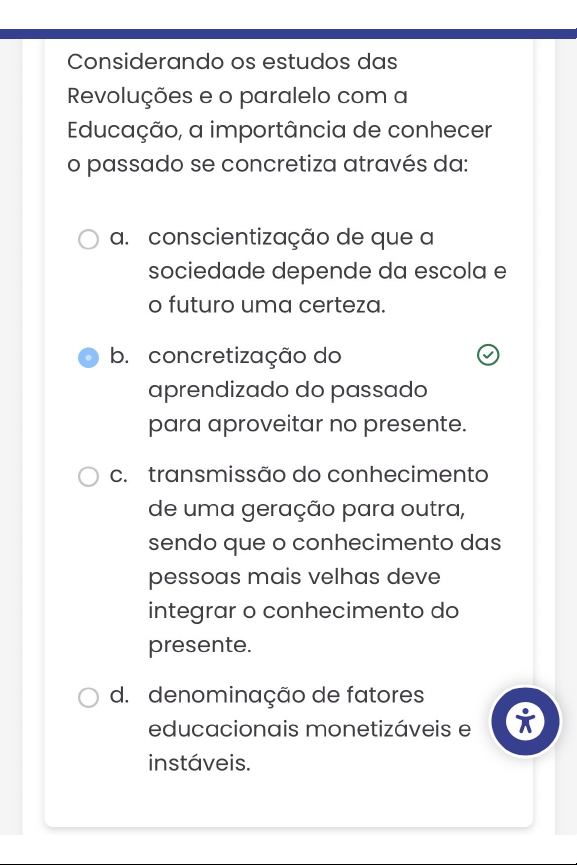 Considerando os estudos das Revoluções e o paralelo com a Educação, a importância de conhecer o passado se concretiza através da:

a. conscientização de que a sociedade depende da escola e o futuro uma certeza.

b. concretização do aprendizado do passado para aproveitar no presente.

c. transmissão do conhecimento de uma geração para outra, sendo que o conhecimento das pessoas mais velhas deve integrar o conhecimento do presente.

d. denominação de fatores educacionais monetizáveis e instáveis.